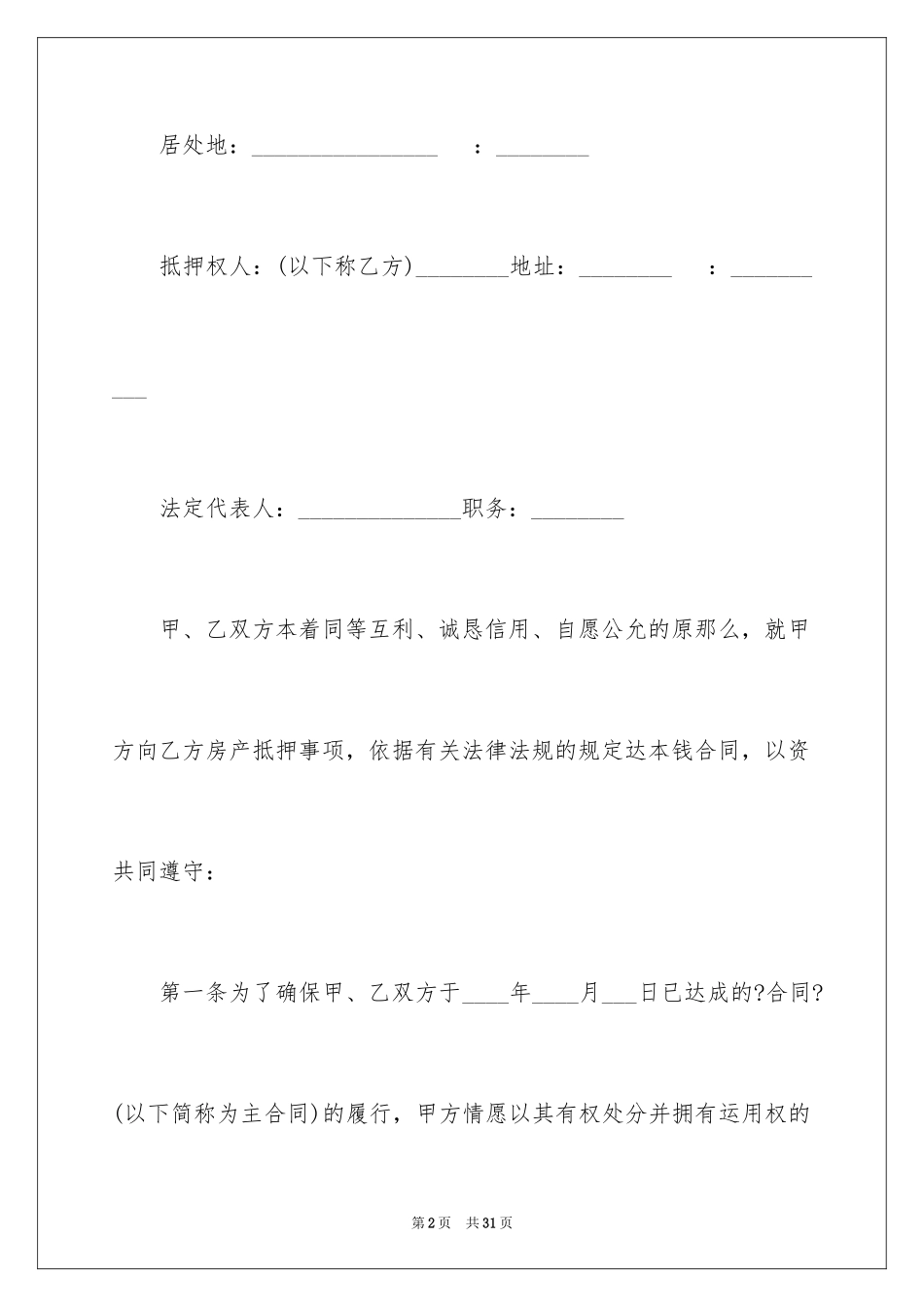 居处地：________________ ：________

抵押权人：(以下称乙方)________地址：________ ：__________

法定代表人：______________职务：________

甲、乙双方本着同等互利、诚恳信用、自愿公允的原那么，就甲方向乙方房产抵押事项，依据有关法律法规的规定达本钱合同，以资共同遵守：

第一条为了确保甲、乙双方于____年____月___日已达成的?合同?(以下简称为主合同)的履行，甲方情愿以其有权处分并拥有运用权的

第2页 共31页